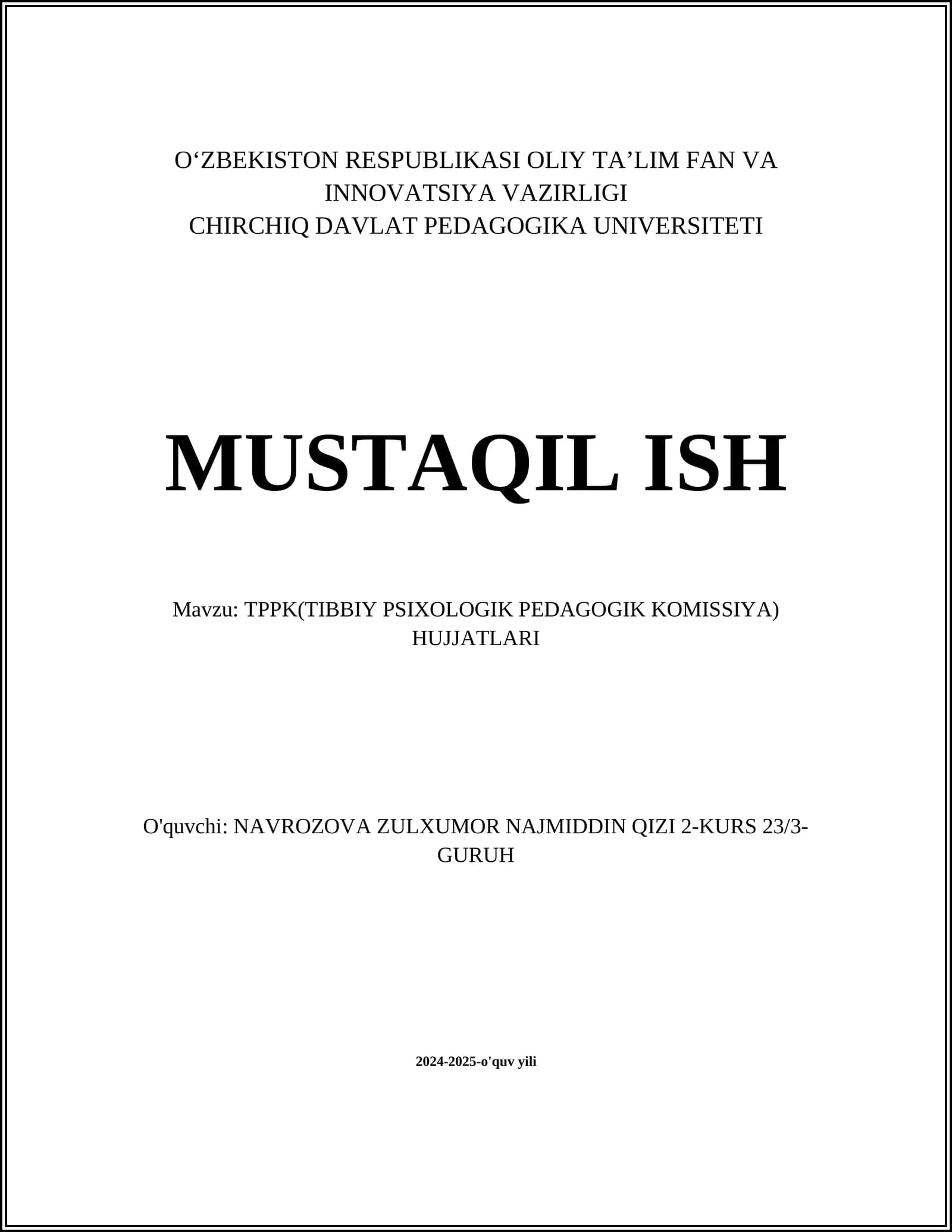 O‘ZBEKISTON RESPUBLIKASI OLIY TA’LIM FAN VA INNOVATSIYA VAZIRLIGI
CHIRCHIQ DAVLAT PEDAGOGIKA UNIVERSITETI

MUSTAQIL ISH

Mavzu: TPPK(TIBBIY PSIXOLOGIK PEDAGOGIK KOMISSIYA) HUJJATLARI

O'quvchi: NAVROZOVA ZULXUMOR NAJMIDDIN QIZI 2-KURS 23/3-GURUH

2024-2025-o'quv yili